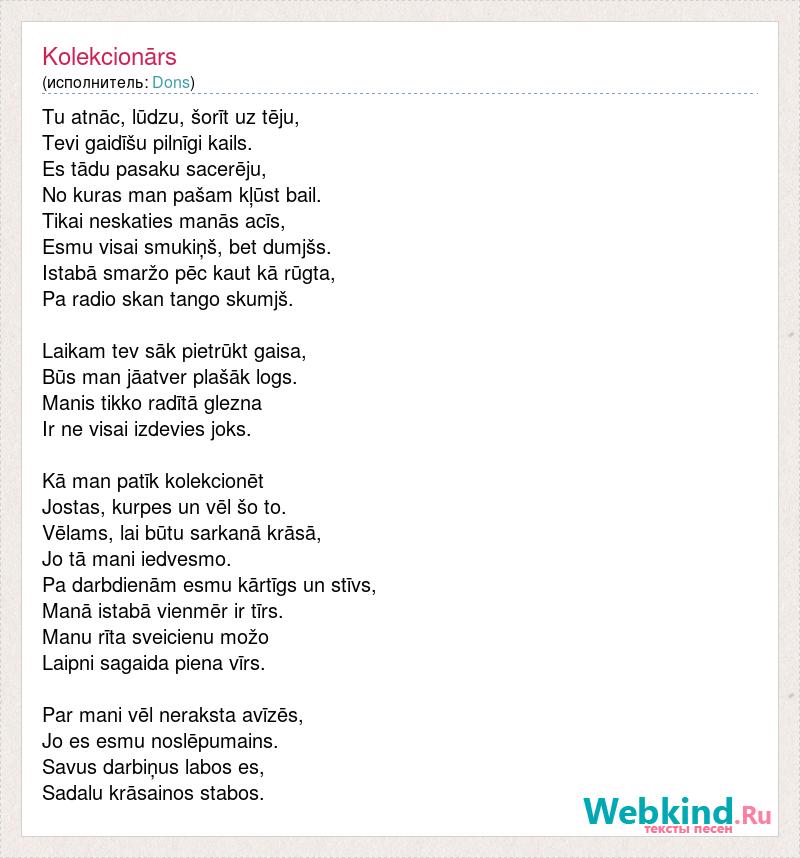 Kolekcionārs
(исполнитель: Dons)

Tu atnāc, lūdzu, šorīt uz tēju,
Tevi gaidīšu pilnīgi kails.
Es tādu pasaku sacerēju,
No kuras man pašam kļūst bail.
Tikai neskaties manās acīs,
Esmu visai smukiņš, bet dumjšs.
Istabā smaržo pēc kaut kā rūgta,
Pa radio skan tango skumjš.

Laikam tev sāk pietrūkt gaisa,
Būs man jāatver plašāk logs.
Manis tikko radītā glezna
Ir ne visai izdevies joks.

Kā man patīk kolekcionēt
Jostas, kurpes un vēl šo to.
Vēlams, lai būtu sarkanā krāsā,
Jo tā mani iedvesmo.
Pa darbdienām esmu kārtīgs un stīvs,
Manā istabā vienmēr ir tīrs.
Manu rīta sveicienu možo
Laipni sagaida piena vīrs.

Par mani vēl neraksta avīzēs,
Jo es esmu noslēpumains.
Savus darbiņus labos es,
Sadalu krāsainos stabos.

Webkind.Ru
тексты песен